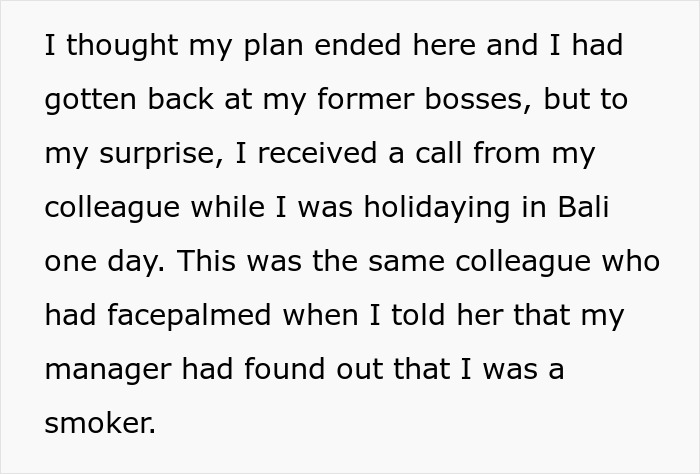 I thought my plan ended here and I had gotten back at my former bosses, but to my surprise, I received a call from my colleague while I was holidaying in Bali one day. This was the same colleague who had facepalmed when I told her that my manager had found out that I was a smoker.